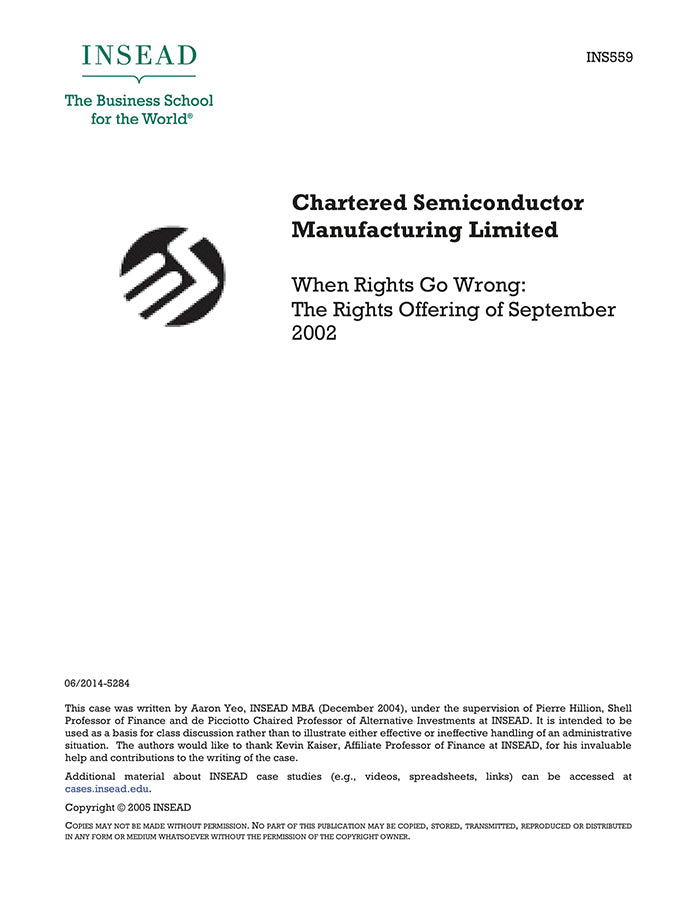 INSEAD

The Business School for the World®

INS559

Chartered Semiconductor Manufacturing Limited

When Rights Go Wrong: The Rights Offering of September 2002

06/2014-5284

This case was written by Aaron Yeo, INSEAD MBA (December 2004), under the supervision of Pierre Hillion, Shell Professor of Finance and de Picciotto Chaired Professor of Alternative Investments at INSEAD. It is intended to be used as a basis for class discussion rather than to illustrate either effective or ineffective handling of an administrative situation. The authors would like to thank Kevin Kaiser, Affiliate Professor of Finance at INSEAD, for his invaluable help and contributions to the writing of the case.

Additional material about INSEAD case studies (e.g., videos, spreadsheets, links) can be accessed at cases.insead.edu.

Copyright © 2005 INSEAD

COPIES MAY NOT BE MADE WITHOUT PERMISSION. NO PART OF THIS PUBLICATION MAY BE COPIED, STORED, TRANSMITTED, REPRODUCED OR DISTRIBUTED IN ANY FORM OR MEDIUM WHATSOEVER WITHOUT THE PERMISSION OF THE COPYRIGHT OWNER.